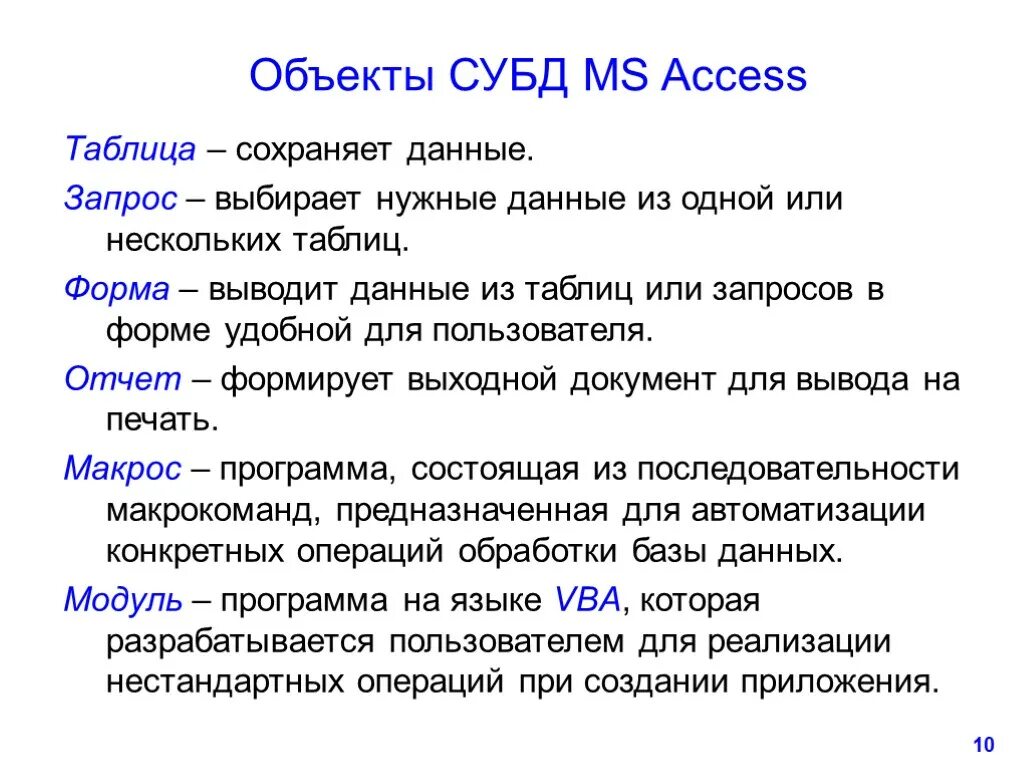 Объекты СУБД MS Access

Таблица – сохраняет данные.

Запрос – выбирает нужные данные из одной или нескольких таблиц.

Форма – выводит данные из таблиц или запросов в форме удобной для пользователя.

Отчет – формирует выходной документ для вывода на печать.

Макрос – программа, состоящая из последовательности макрокоманд, предназначенная для автоматизации конкретных операций обработки базы данных.

Модуль – программа на языке VBA, которая разрабатывается пользователем для реализации нестандартных операций при создании приложения.

10